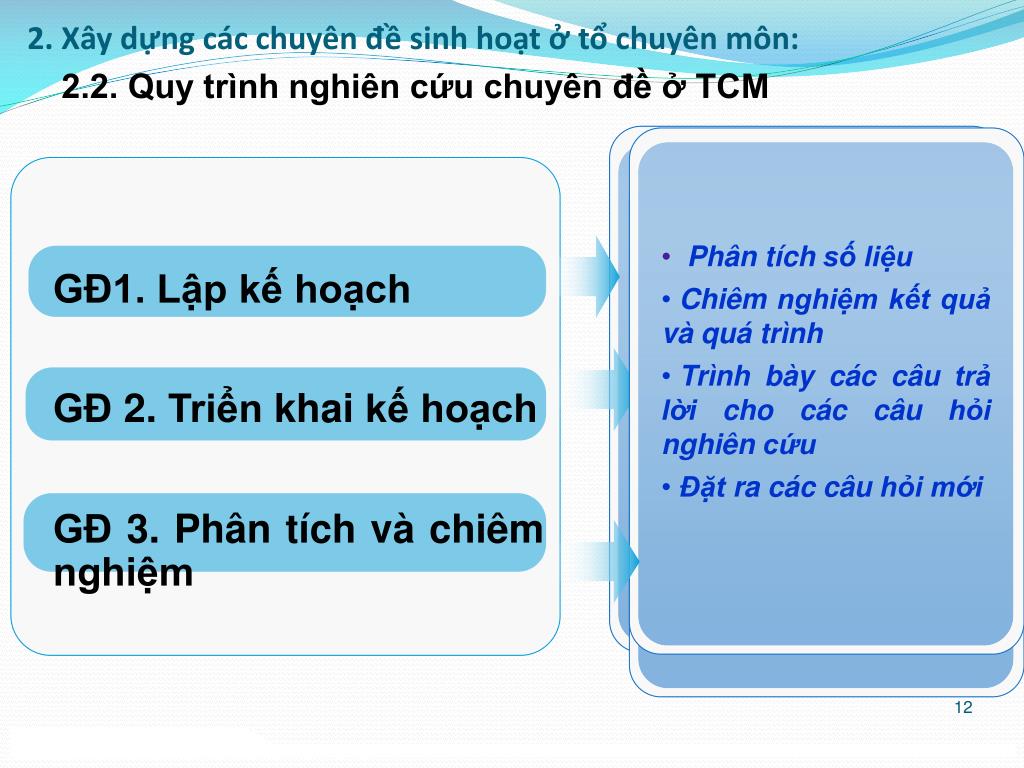 2. Xây dựng các chuyên đề sinh hoạt ở tổ chuyên môn:

2.2. Quy trình nghiên cứu chuyên đề ở TCM

GĐ1. Lập kế hoạch

GĐ 2. Triển khai kế hoạch

GĐ 3. Phân tích và chiêm nghiệm

• Phân tích số liệu
• Chiêm nghiệm kết quả và quá trình
• Trình bày các câu trả lời cho các câu hỏi nghiên cứu
• Đặt ra các câu hỏi mới

12